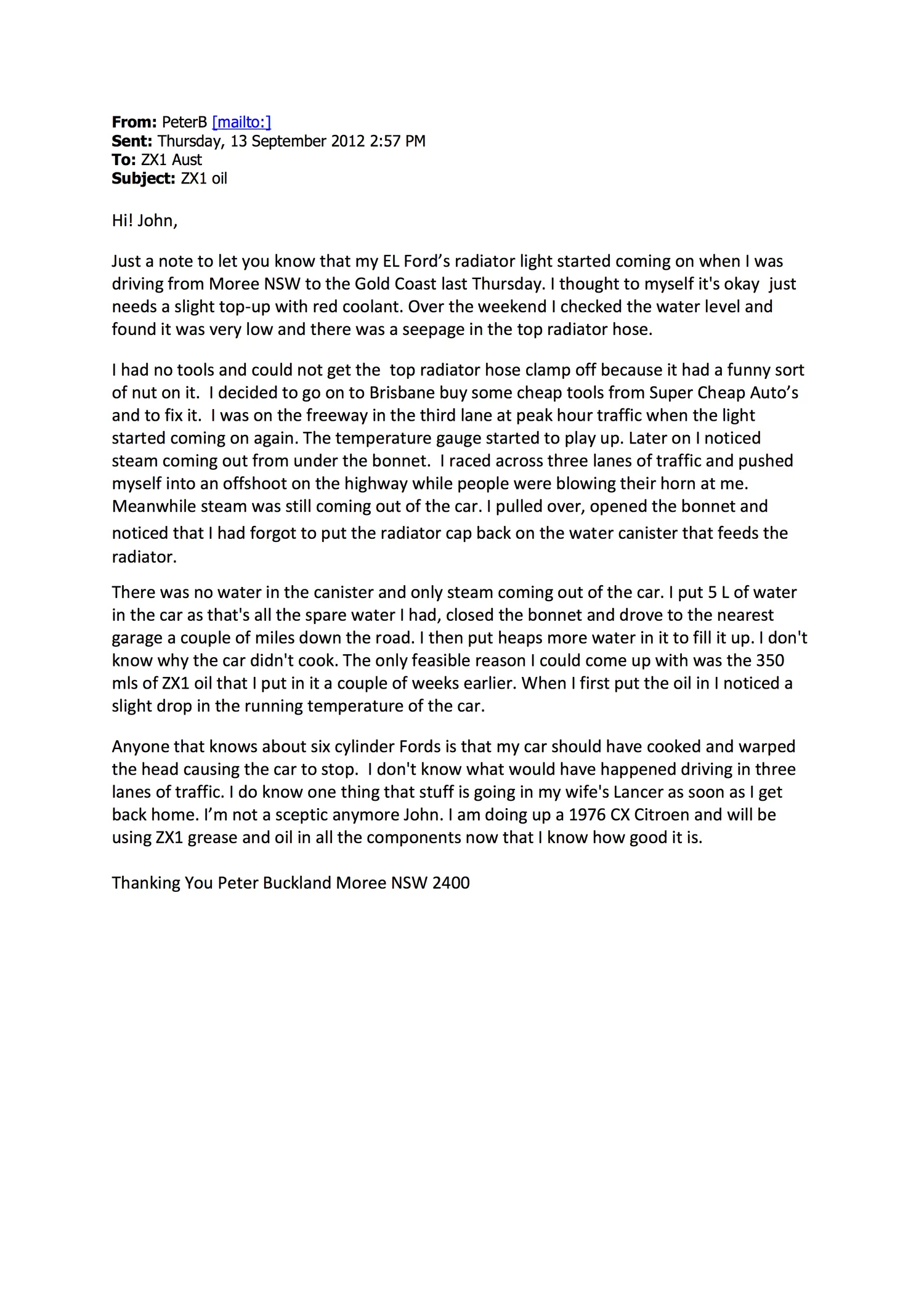 From: PeterB [mailto:]
Sent: Thursday, 13 September 2012 2:57 PM
To: ZX1 Aust
Subject: ZX1 oil

Hi! John,

Just a note to let you know that my EL Ford's radiator light started coming on when I was driving from Moree NSW to the Gold Coast last Thursday. I thought to myself it's okay just needs a slight top-up with red coolant. Over the weekend I checked the water level and found it was very low and there was a seepage in the top radiator hose.

I had no tools and could not get the top radiator hose clamp off because it had a funny sort of nut on it. I decided to go on to Brisbane buy some cheap tools from Super Cheap Auto's and to fix it. I was on the freeway in the third lane at peak hour traffic when the light started coming on again. The temperature gauge started to play up. Later on I noticed steam coming out from under the bonnet. I raced across three lanes of traffic and pushed myself into an offshoot on the highway while people were blowing their horn at me. Meanwhile steam was still coming out of the car. I pulled over, opened the bonnet and noticed that I had forgot to put the radiator cap back on the water canister that feeds the radiator.

There was no water in the canister and only steam coming out of the car. I put 5 L of water in the car as that's all the spare water I had, closed the bonnet and drove to the nearest garage a couple of miles down the road. I then put heaps more water in it to fill it up. I don't know why the car didn't cook. The only feasible reason I could come up with was the 350 mls of ZX1 oil that I put in it a couple of weeks earlier. When I first put the oil in I noticed a slight drop in the running temperature of the car.

Anyone that knows about six cylinder Fords is that my car should have cooked and warped the head causing the car to stop. I don't know what would have happened driving in three lanes of traffic. I do know one thing that stuff is going in my wife's Lancer as soon as I get back home. I'm not a sceptic anymore John. I am doing up a 1976 CX Citroen and will be using ZX1 grease and oil in all the components now that I know how good it is.

Thanking You Peter Buckland Moree NSW 2400